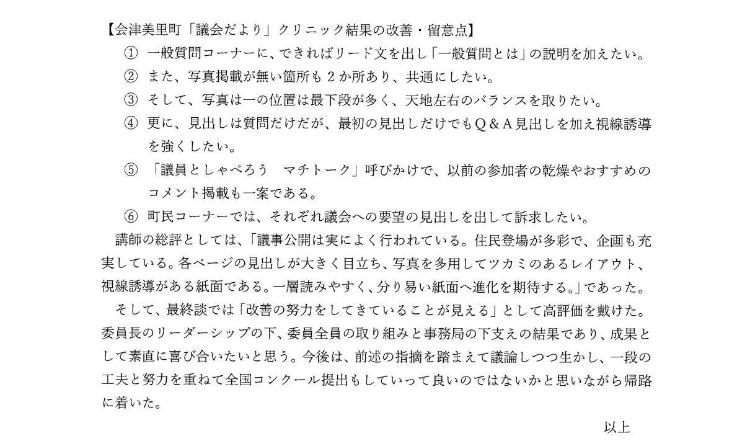 【会津美里町「議会だより」クリニック結果の改善・留意点】

① 一般質問コーナーに、できればリード文を出し「一般質問とは」の説明を加えたい。

② また、写真掲載が無い箇所も2か所あり、共通にしたい。

③ そして、写真は一の位置は最下段が多く、天地左右のバランスを取りたい。

④ 更に、見出しは質問だけだが、最初の見出しだけでもQ＆A見出しを加え視線誘導を強くしたい。

⑤ 「議員としゃべろう　マチトーク」呼びかけで、以前の参加者の乾燥やおすすめのコメント掲載も一案である。

⑥ 町民コーナーでは、それぞれ議会への要望の見出しを出して訴求したい。

講師の総評としては、「議事公開は実によく行われている。住民登場が多彩で、企画も充実している。各ページの見出しが大きく目立ち、写真を多用してツカミのあるレイアウト、視線誘導がある紙面である。一層読みやすく、分り易い紙面へ進化を期待する。」であった。

そして、最終談では「改善の努力をしてきていることが見える」として高評価を戴けた。委員長のリーダーシップの下、委員全員の取り組みと事務局の下支えの結果であり、成果として素直に喜び合いたいと思う。今後は、前述の指摘を踏まえて議論しつつ生かし、一段の工夫と努力を重ねて全国コンクール提出もしていって良いのではないかと思いながら帰路に着いた。

以上